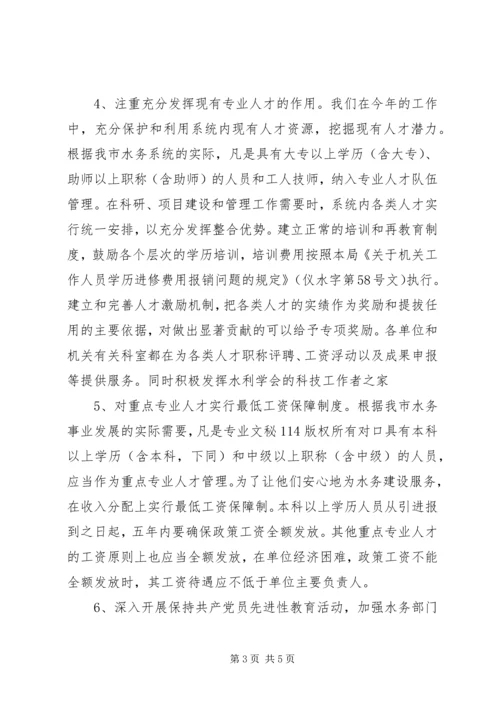 4、注重充分发挥现有专业人才的作用。我们在今年的工作中，充分保护和利用系统内现有人才资源，挖掘现有人才潜力。根据我市水务系统的实际，凡是具有大专以上学历（含大专）、助师以上职称（含助师）的人员和工人技师，纳入专业人才队伍管理。在科研、项目建设和管理工作需要时，系统内各类人才实行统一安排，以充分发挥整合优势。建立正常的培训和再教育制度，鼓励各个层次的学历培训，培训费用按照本局《关于机关工作人员学历进修费用报销问题的规定》（仪水字第58号文）执行。建立和完善人才激励机制，把各类人才的实绩作为奖励和提拔任用的主要依据，对做出显著贡献的可以给予专项奖励。各单位和机关有关科室都在为各类人才职称评聘、工资浮动以及成果申报等提供服务。同时积极发挥水利学会的科技工作者之家

5、对重点专业人才实行最低工资保障制度。根据我市水务事业发展的实际需要，凡是专业文秘114版权所有对口具有本科以上学历（含本科，下同）和中级以上职称（含中级）的人员，应当作为重点专业人才管理。为了让他们安心地为水务建设服务，在收入分配上实行最低工资保障制。本科以上学历人员从引进报到之日起，五年内要确保政策工资全额发放。其他重点专业人才的工资原则上也应当全额发放，在单位经济困难，政策工资不能全额发放时，其工资待遇应不低于单位主要负责人。

6、深入开展保持共产党员先进性教育活动，加强水务部门

第3页 共5页